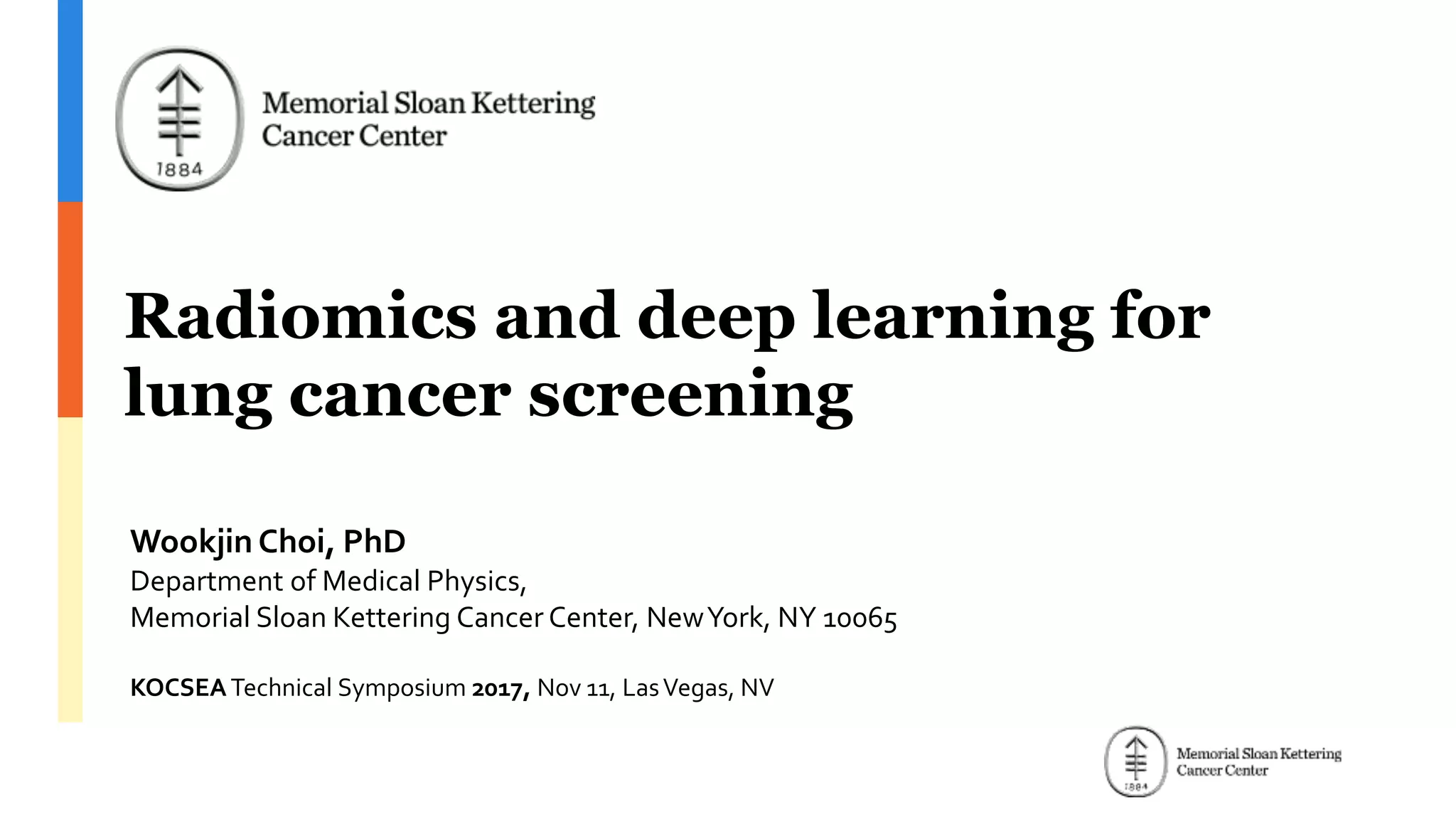 1884

Memorial Sloan Kettering Cancer Center

Radiomics and deep learning for lung cancer screening

Wookjin Choi, PhD
Department of Medical Physics,
Memorial Sloan Kettering Cancer Center, New York, NY 10065

KOCSEA Technical Symposium 2017, Nov 11, Las Vegas, NV

1884

Memorial Sloan Kettering Cancer Center